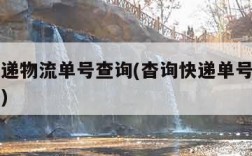 递物流单号查询(杳询快递单号
)